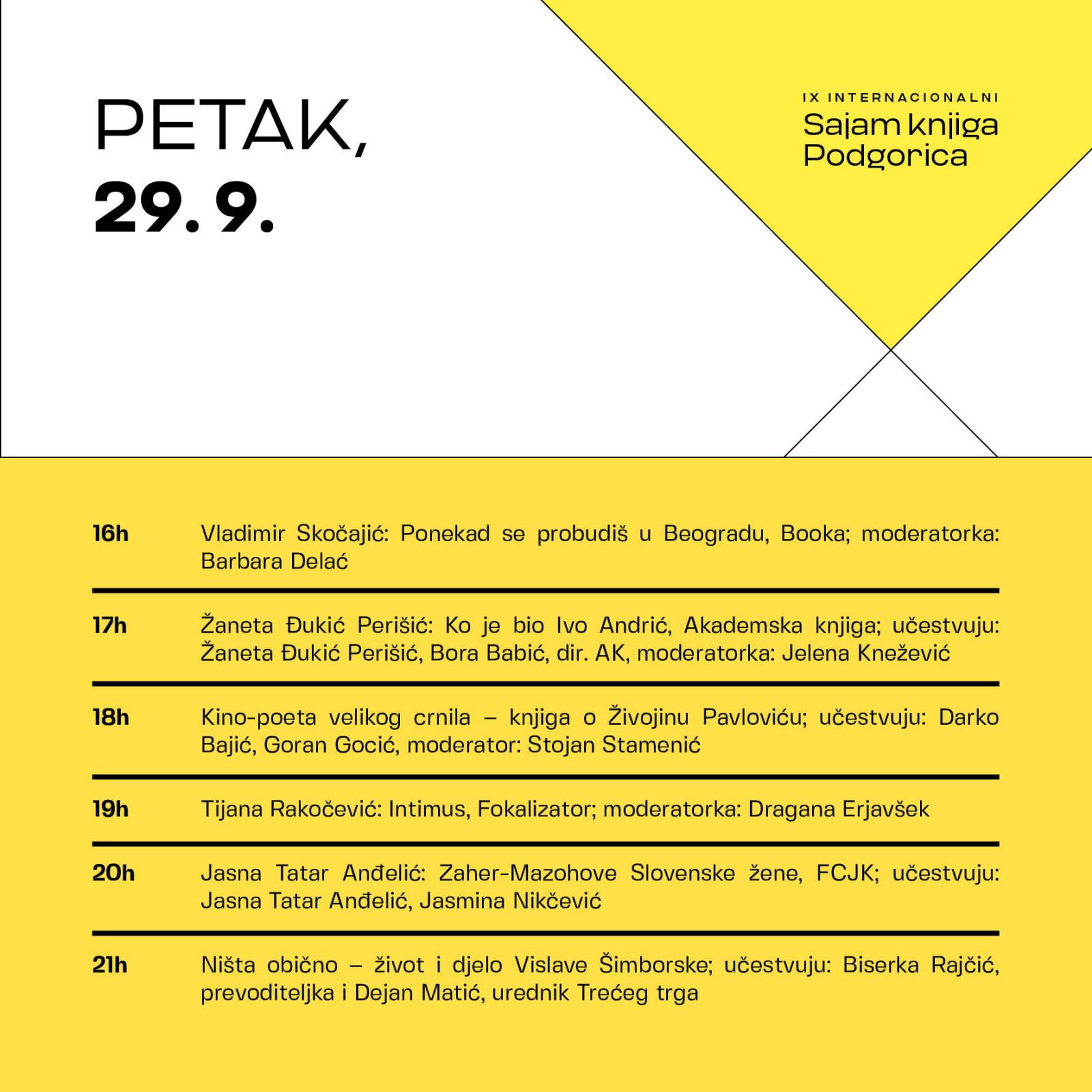 PETAK,
29. 9.

IX INTERNACIONALNI
Sajam knjiga
Podgorica

| | |
|---|---|
| 16h | Vladimir Skočajić: Ponekad se probudiš u Beogradu, Booka; moderatorka: Barbara Delać |
| 17h | Žaneta Đukić Perišić: Ko je bio Ivo Andrić, Akademska knjiga; učestvuju: Žaneta Đukić Perišić, Bora Babić, dir. AK, moderatorka: Jelena Knežević |
| 18h | Kino-poeta velikog crnila – knjiga o Živojinu Pavloviću; učestvuju: Darko Bajić, Goran Gocić, moderator: Stojan Stamenić |
| 19h | Tijana Rakočević: Intimus, Fokalizator; moderatorka: Dragana Erjavšek |
| 20h | Jasna Tatar Anđelić: Zaher-Mazohove Slovenske žene, FCJK; učestvuju: Jasna Tatar Anđelić, Jasmina Nikčević |
| 21h | Ništa obično – život i djelo Vislave Šimborske; učestvuju: Biserka Rajčić, prevoditeljka i Dejan Matić, urednik Trećeg trga |